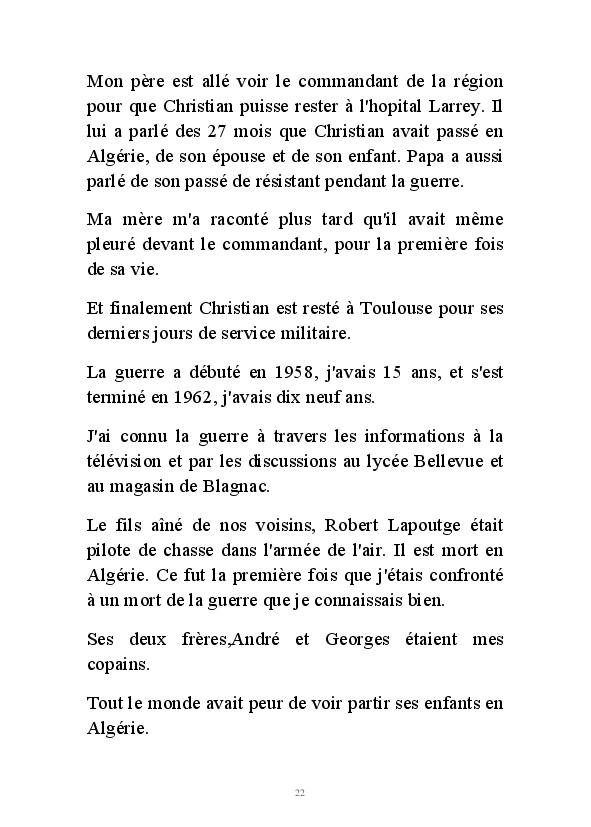 Mon père est allé voir le commandant de la région pour que Christian puisse rester à l'hopital Larrey. Il lui a parlé des 27 mois que Christian avait passé en Algérie, de son épouse et de son enfant. Papa a aussi parlé de son passé de résistant pendant la guerre.

Ma mère m'a raconté plus tard qu'il avait même pleuré devant le commandant, pour la première fois de sa vie.

Et finalement Christian est resté à Toulouse pour ses derniers jours de service militaire.

La guerre a débuté en 1958, j'avais 15 ans, et s'est terminé en 1962, j'avais dix neuf ans.

J'ai connu la guerre à travers les informations à la télévision et par les discussions au lycée Bellevue et au magasin de Blagnac.

Le fils aîné de nos voisins, Robert Lapoutge était pilote de chasse dans l'armée de l'air. Il est mort en Algérie. Ce fut la première fois que j'étais confronté à un mort de la guerre que je connaissais bien.

Ses deux frères,André et Georges étaient mes copains.

Tout le monde avait peur de voir partir ses enfants en Algérie.

22